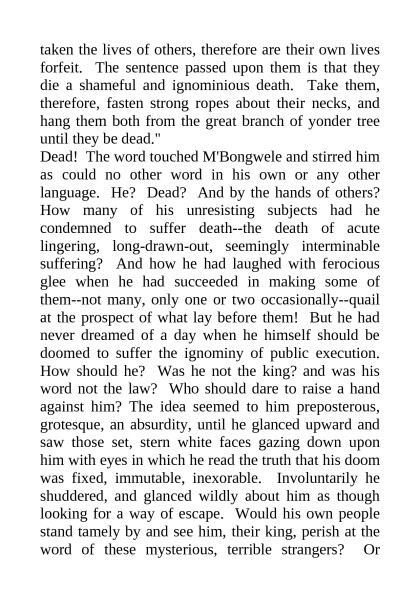 taken the lives of others, therefore are their own lives forfeit. The sentence passed upon them is that they die a shameful and ignominious death. Take them, therefore, fasten strong ropes about their necks, and hang them both from the great branch of yonder tree until they be dead."

Dead! The word touched M'Bongwele and stirred him as could no other word in his own or any other language. He? Dead? And by the hands of others? How many of his unresisting subjects had he condemned to suffer death--the death of acute lingering, long-drawn-out, seemingly interminable suffering? And how he had laughed with ferocious glee when he had succeeded in making some of them--not many, only one or two occasionally--quail at the prospect of what lay before them! But he had never dreamed of a day when he himself should be doomed to suffer the ignominy of public execution. How should he? Was he not the king? and was his word not the law? Who should dare to raise a hand against him? The idea seemed to him preposterous, grotesque, an absurdity, until he glanced upward and saw those set, stern white faces gazing down upon him with eyes in which he read the truth that his doom was fixed, immutable, inexorable. Involuntarily he shuddered, and glanced wildly about him as though looking for a way of escape. Would his own people stand tamely by and see him, their king, perish at the word of these mysterious, terrible strangers? Or